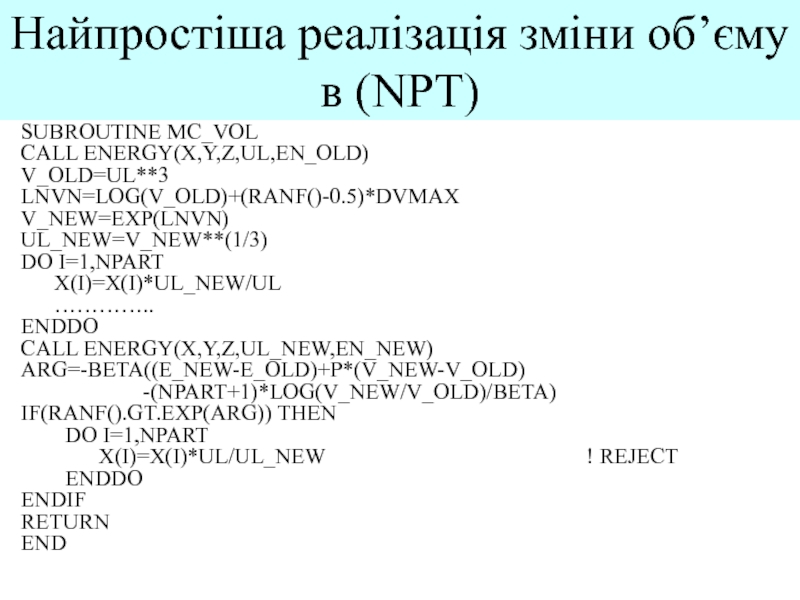 Найпростіша реалізація зміни об'єму в (NPT)

SUBROUTINE MC_VOL
CALL ENERGY(X,Y,Z,UL,EN_OLD)
V_OLD=UL**3
LNVN=LOG(V_OLD)+(RANF()-0.5)*DVMAX
V_NEW=EXP(LNVN)
UL_NEW=V_NEW**(1/3)
DO I=1,NPART
X(I)=X(I)*UL_NEW/UL
…………..
ENDDO
CALL ENERGY(X,Y,Z,UL_NEW,EN_NEW)
ARG=-BETA((E_NEW-E_OLD)+P*(V_NEW-V_OLD)
-(NPART+1)*LOG(V_NEW/V_OLD)/BETA)
IF(RANF().GT.EXP(ARG)) THEN
DO I=1,NPART
X(I)=X(I)*UL/UL_NEW ! REJECT
ENDDO
ENDIF
RETURN
END